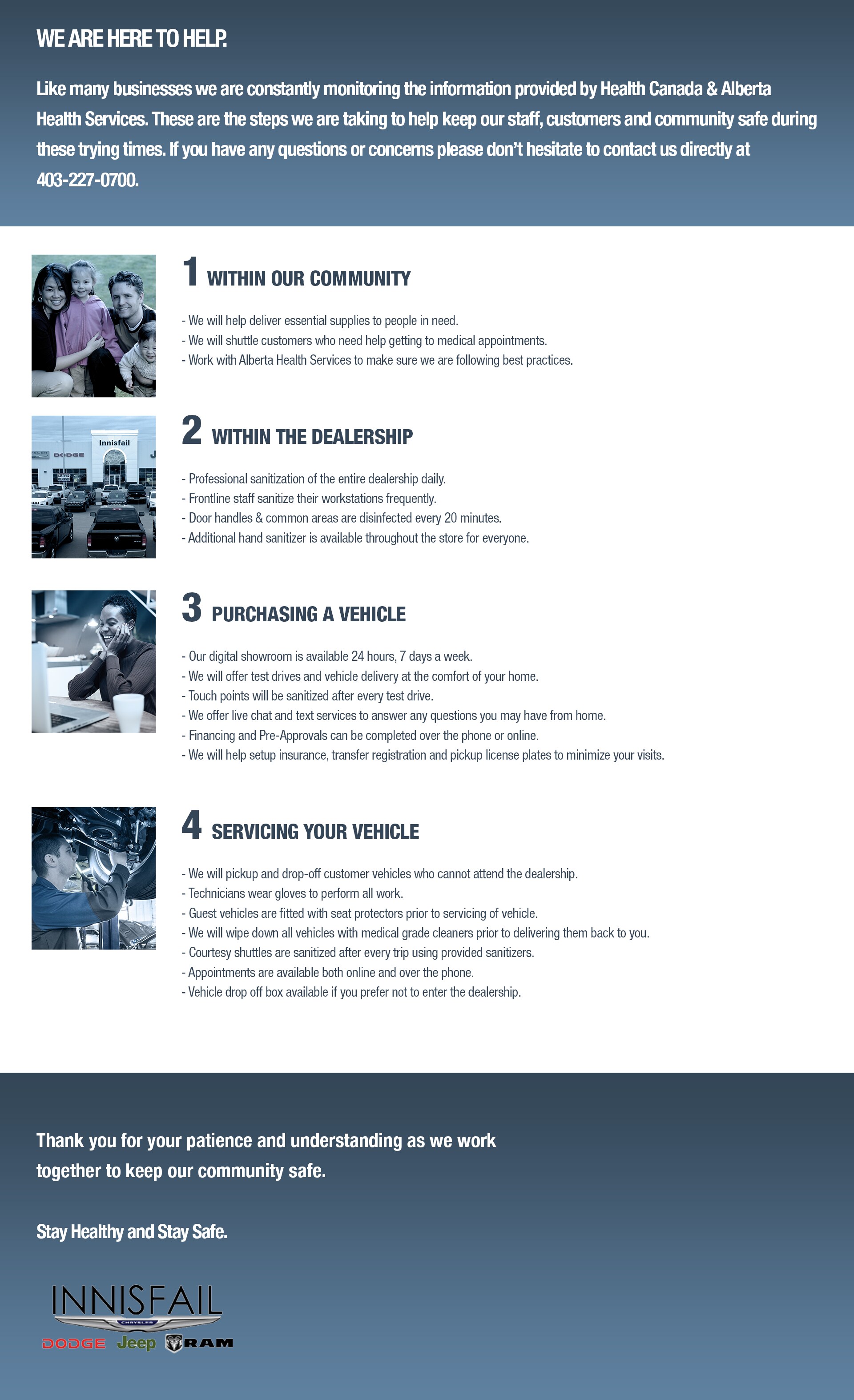 WE ARE HERE TO HELP.

Like many businesses we are constantly monitoring the information provided by Health Canada & Alberta Health Services. These are the steps we are taking to help keep our staff, customers and community safe during these trying times. If you have any questions or concerns please don't hesitate to contact us directly at 403-227-0700.

1 WITHIN OUR COMMUNITY

- We will help deliver essential supplies to people in need.
- We will shuttle customers who need help getting to medical appointments.
- Work with Alberta Health Services to make sure we are following best practices.

Innisfail DODGE

2 WITHIN THE DEALERSHIP

- Professional sanitization of the entire dealership daily.
- Frontline staff sanitize their workstations frequently.
- Door handles & common areas are disinfected every 20 minutes.
- Additional hand sanitizer is available throughout the store for everyone.

3 PURCHASING A VEHICLE

- Our digital showroom is available 24 hours, 7 days a week.
- We will offer test drives and vehicle delivery at the comfort of your home.
- Touch points will be sanitized after every test drive.
- We offer live chat and text services to answer any questions you may have from home.
- Financing and Pre-Approvals can be completed over the phone or online.
- We will help setup insurance, transfer registration and pickup license plates to minimize your visits.

4 SERVICING YOUR VEHICLE

- We will pickup and drop-off customer vehicles who cannot attend the dealership.
- Technicians wear gloves to perform all work.
- Guest vehicles are fitted with seat protectors prior to servicing of vehicle.
- We will wipe down all vehicles with medical grade cleaners prior to delivering them back to you.
- Courtesy shuttles are sanitized after every trip using provided sanitizers.
- Appointments are available both online and over the phone.
- Vehicle drop off box available if you prefer not to enter the dealership.

Thank you for your patience and understanding as we work together to keep our community safe.

Stay Healthy and Stay Safe.

INNISFAIL
CHRYSLER
DODGE Jeep RAM